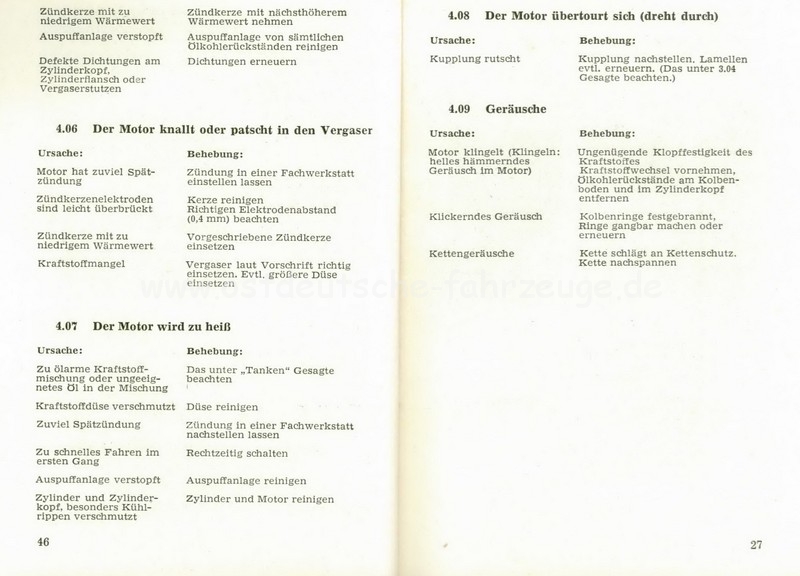 | | |
|---|---|
| Zündkerze mit zu niedrigem Wärmewert | Zündkerze mit nächsthöherem Wärmewert nehmen |
| Auspuffanlage verstopft | Auspuffanlage von sämtlichen Ölkohlerückständen reinigen |
| Defekte Dichtungen am Zylinderkopf, Zylinderflansch oder Vergaserstutzen | Dichtungen erneuern |

4.06 Der Motor knallt oder patscht in den Vergaser

| Ursache: | Behebung: |
|---|---|
| Motor hat zuviel Spätzündung | Zündung in einer Fachwerkstatt einstellen lassen |
| Zündkerzenelektroden sind leicht überbrückt | Kerze reinigen Richtigen Elektrodenabstand (0,4 mm) beachten |
| Zündkerze mit zu niedrigem Wärmewert | Vorgeschriebene Zündkerze einsetzen |
| Kraftstoffmangel | Vergaser laut Vorschrift richtig einsetzen. Evtl. größere Düse einsetzen |

www.ostdeutsche-fahrzeuge.de

4.07 Der Motor wird zu heiß

| Ursache: | Behebung: |
|---|---|
| Zu ölarme Kraftstoffmischung oder ungeeignetes Öl in der Mischung | Das unter „Tanken" Gesagte beachten |
| Kraftstoffdüse verschmutzt | Düse reinigen |
| Zuviel Spätzündung | Zündung in einer Fachwerkstatt nachstellen lassen |
| Zu schnelles Fahren im ersten Gang | Rechtzeitig schalten |
| Auspuffanlage verstopft | Auspuffanlage reinigen |
| Zylinder und Zylinderkopf, besonders Kühlrippen verschmutzt | Zylinder und Motor reinigen |

46

4.08 Der Motor übertourt sich (dreht durch)

| Ursache: | Behebung: |
|---|---|
| Kupplung rutscht | Kupplung nachstellen. Lamellen evtl. erneuern. (Das unter 3.04 Gesagte beachten.) |

4.09 Geräusche

| Ursache: | Behebung: |
|---|---|
| Motor klingelt (Klingeln: helles hämmerndes Geräusch im Motor) | Ungenügende Klopffestigkeit des Kraftstoffes Kraftstoffwechsel vornehmen, Ölkohlerückstände am Kolbenboden und im Zylinderkopf entfernen |
| Klickerndes Geräusch | Kolbenringe festgebrannt, Ringe gangbar machen oder erneuern |
| Kettengeräusche | Kette schlägt an Kettenschutz. Kette nachspannen |

27